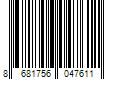 8 681756 047611